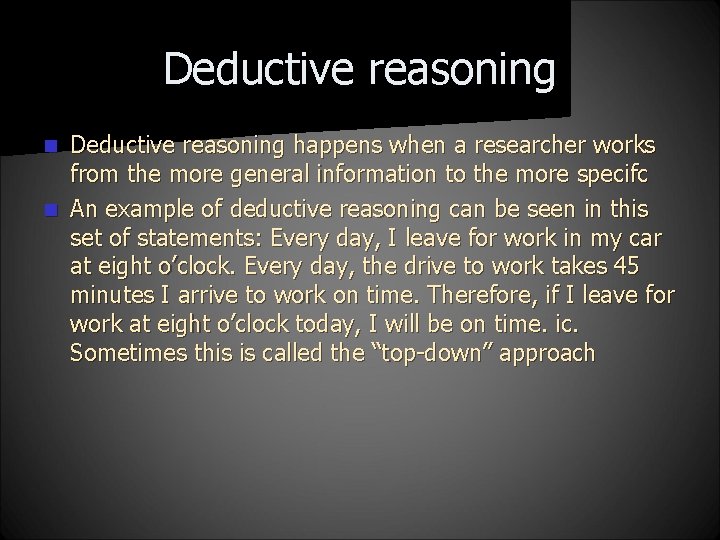 Deductive reasoning

• Deductive reasoning happens when a researcher works from the more general information to the more specifc

• An example of deductive reasoning can be seen in this set of statements: Every day, I leave for work in my car at eight o'clock. Every day, the drive to work takes 45 minutes I arrive to work on time. Therefore, if I leave for work at eight o'clock today, I will be on time. ic. Sometimes this is called the "top-down" approach